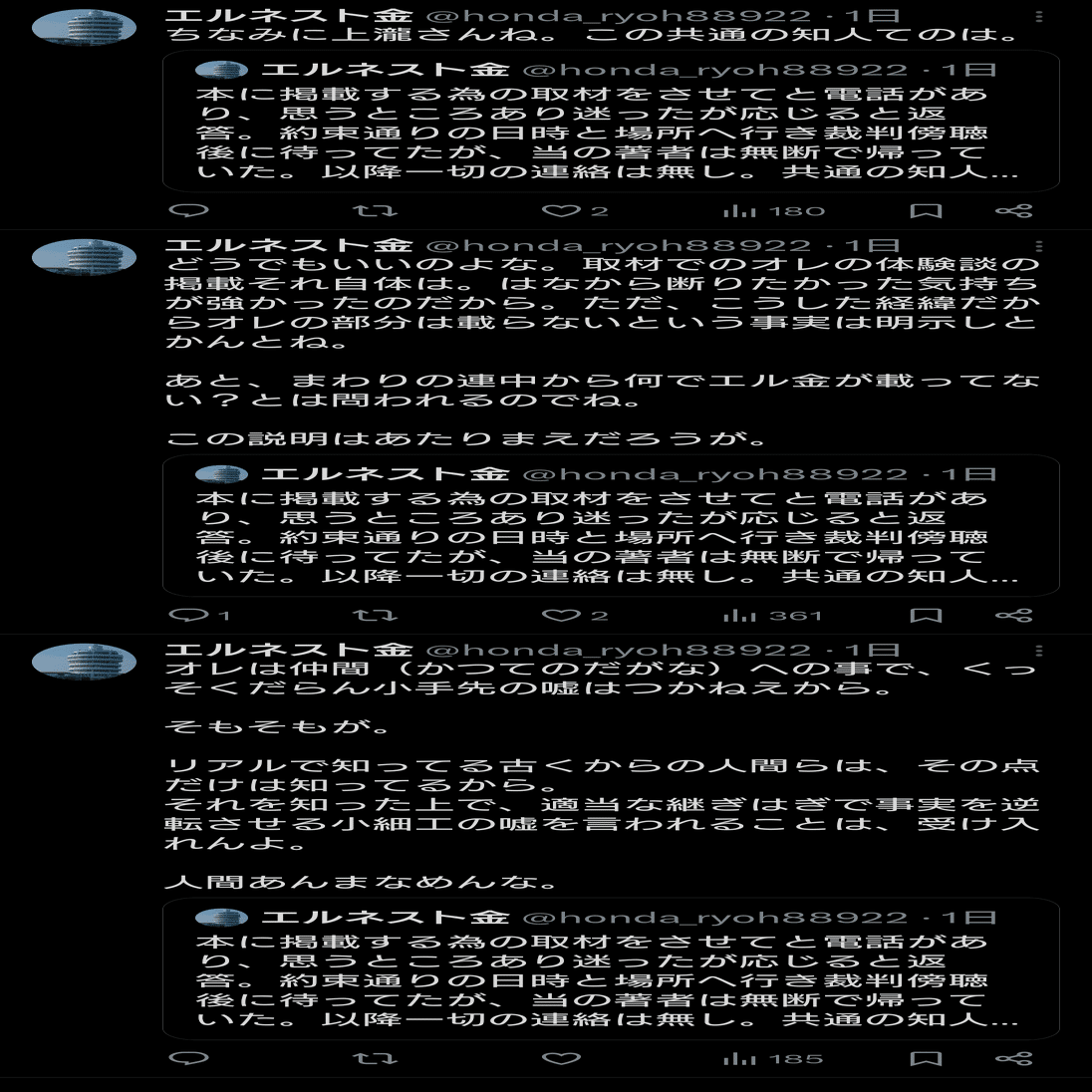 エルネスト金 @honda_ryoh88922 · 1日
ちなみに上瀧さんね。この共通の知人てのは。

エルネスト金 @honda_ryoh88922 · 1日
本に掲載する為の取材をさせてと電話があり、思うところあり迷ったが応じると返答。約束通りの日時と場所へ行き裁判傍聴後に待ってたが、当の著者は無断で帰っていた。以降一切の連絡は無し。共通の知人...

2 180

エルネスト金 @honda_ryoh88922 · 1日
どうでもいいのよな。取材でのオレの体験談の掲載それ自体は。はなから断りたかった気持ちが強かったのだから。ただ、こうした経緯だからオレの部分は載らないという事実は明示しとかんとね。

あと、まわりの連中から何でエル金が載ってない？とは問われるのでね。

この説明はあたりまえだろうが。

エルネスト金 @honda_ryoh88922 · 1日
本に掲載する為の取材をさせてと電話があり、思うところあり迷ったが応じると返答。約束通りの日時と場所へ行き裁判傍聴後に待ってたが、当の著者は無断で帰っていた。以降一切の連絡は無し。共通の知人...

1 2 361

エルネスト金 @honda_ryoh88922 · 1日
オレは仲間（かつてのだがな）への事で、くっそくだらん小手先の嘘はつかねえから。

そもそもが。

リアルで知ってる古くからの人間らは、その点だけは知ってるから。
それを知った上で、適当な継ぎはぎで事実を逆転させる小細工の嘘を言われることは、受け入れんよ。

人間あんまなめんな。

エルネスト金 @honda_ryoh88922 · 1日
本に掲載する為の取材をさせてと電話があり、思うところあり迷ったが応じると返答。約束通りの日時と場所へ行き裁判傍聴後に待ってたが、当の著者は無断で帰っていた。以降一切の連絡は無し。共通の知人...

185